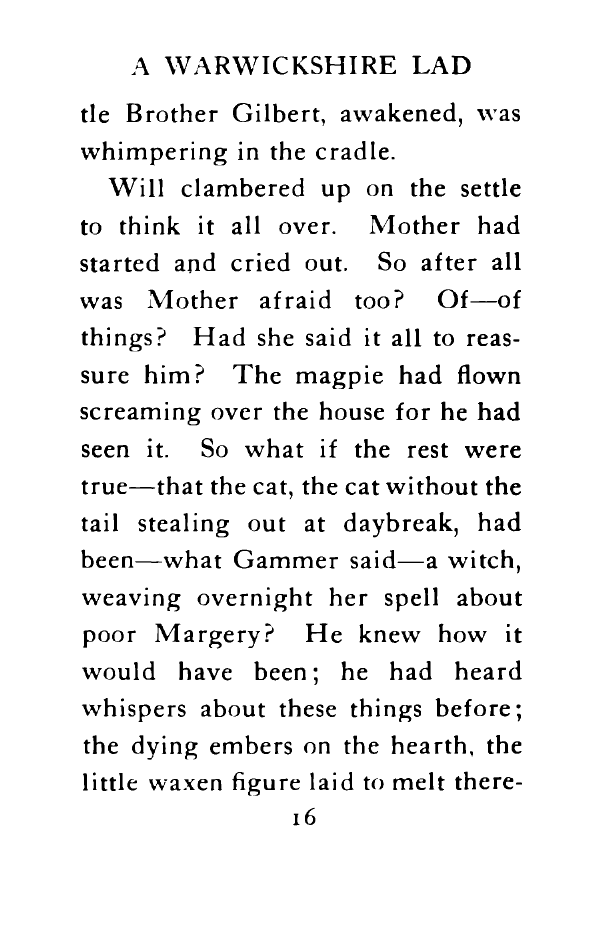 A WARWICKSHIRE LAD

tle Brother Gilbert, awakened, was whimpering in the cradle.

Will clambered up on the settle to think it all over. Mother had started and cried out. So after all was Mother afraid too? Of—of things? Had she said it all to reassure him? The magpie had flown screaming over the house for he had seen it. So what if the rest were true—that the cat, the cat without the tail stealing out at daybreak, had been—what Gammer said—a witch, weaving overnight her spell about poor Margery? He knew how it would have been; he had heard whispers about these things before; the dying embers on the hearth, the little waxen figure laid to melt there-

16